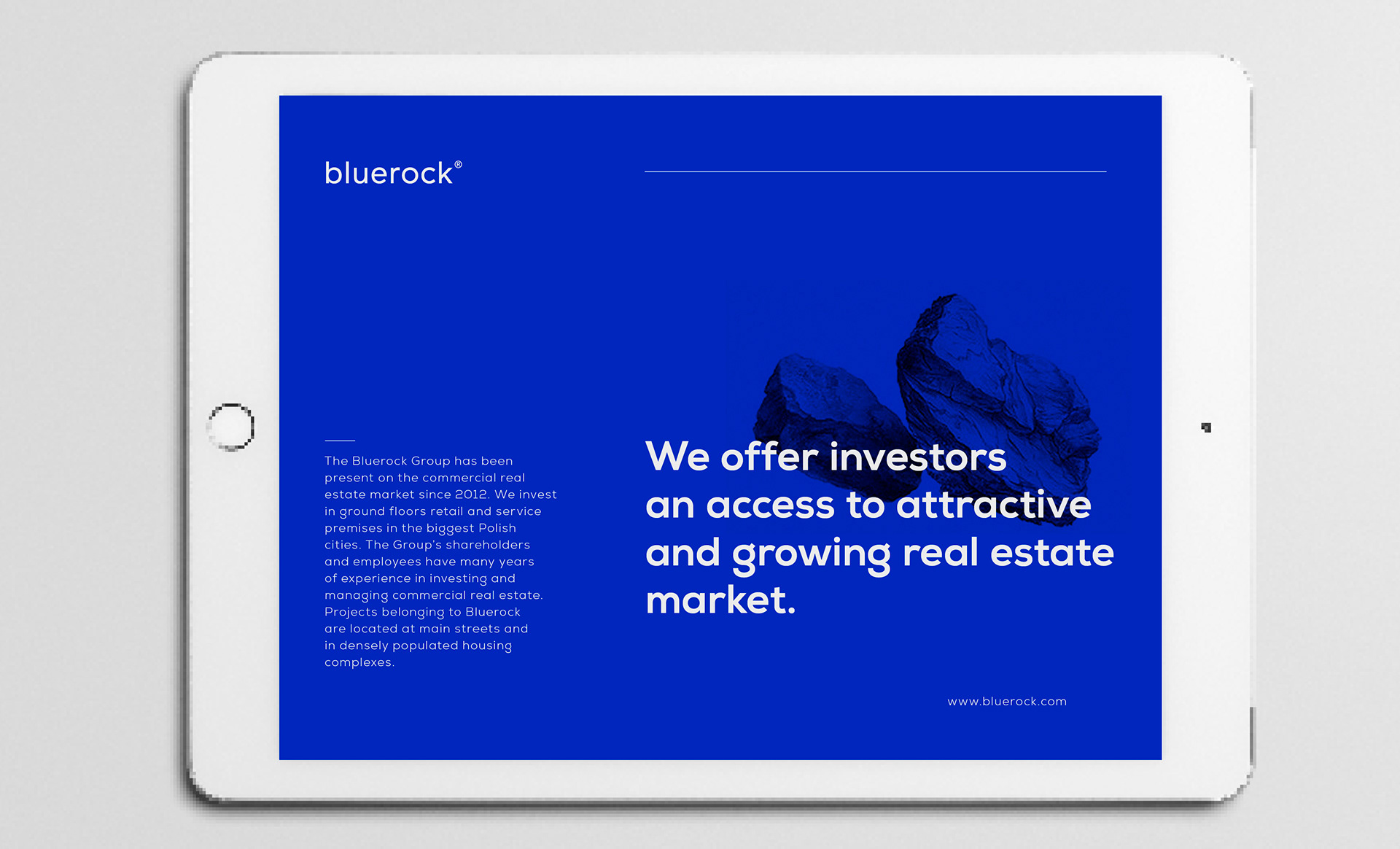 bluerock®

The Bluerock Group has been present on the commercial real estate market since 2012. We invest in ground floors retail and service premises in the biggest Polish cities. The Group's shareholders and employees have many years of experience in investing and managing commercial real estate. Projects belonging to Bluerock are located at main streets and in densely populated housing complexes.

We offer investors an access to attractive and growing real estate market.

www.bluerock.com